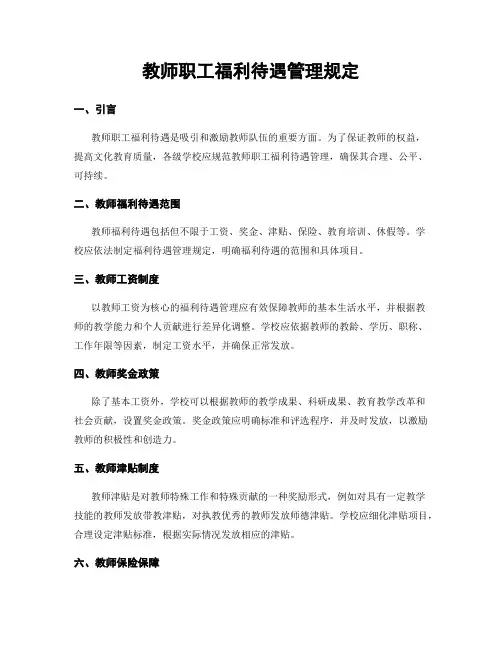 教师职工福利待遇管理规定

一、引言

教师职工福利待遇是吸引和激励教师队伍的重要方面。为了保证教师的权益，提高文化教育质量，各级学校应规范教师职工福利待遇管理，确保其合理、公平、可持续。

二、教师福利待遇范围

教师福利待遇包括但不限于工资、奖金、津贴、保险、教育培训、休假等。学校应依法制定福利待遇管理规定，明确福利待遇的范围和具体项目。

三、教师工资制度

以教师工资为核心的福利待遇管理应有效保障教师的基本生活水平，并根据教师的教学能力和个人贡献进行差异化调整。学校应依据教师的教龄、学历、职称、工作年限等因素，制定工资水平，并确保正常发放。

四、教师奖金政策

除了基本工资外，学校可以根据教师的教学成果、科研成果、教育教学改革和社会贡献，设置奖金政策。奖金政策应明确标准和评选程序，并及时发放，以激励教师的积极性和创造力。

五、教师津贴制度

教师津贴是对教师特殊工作和特殊贡献的一种奖励形式，例如对具有一定教学技能的教师发放带教津贴，对执教优秀的教师发放师德津贴。学校应细化津贴项目，合理设定津贴标准，根据实际情况发放相应的津贴。

六、教师保险保障